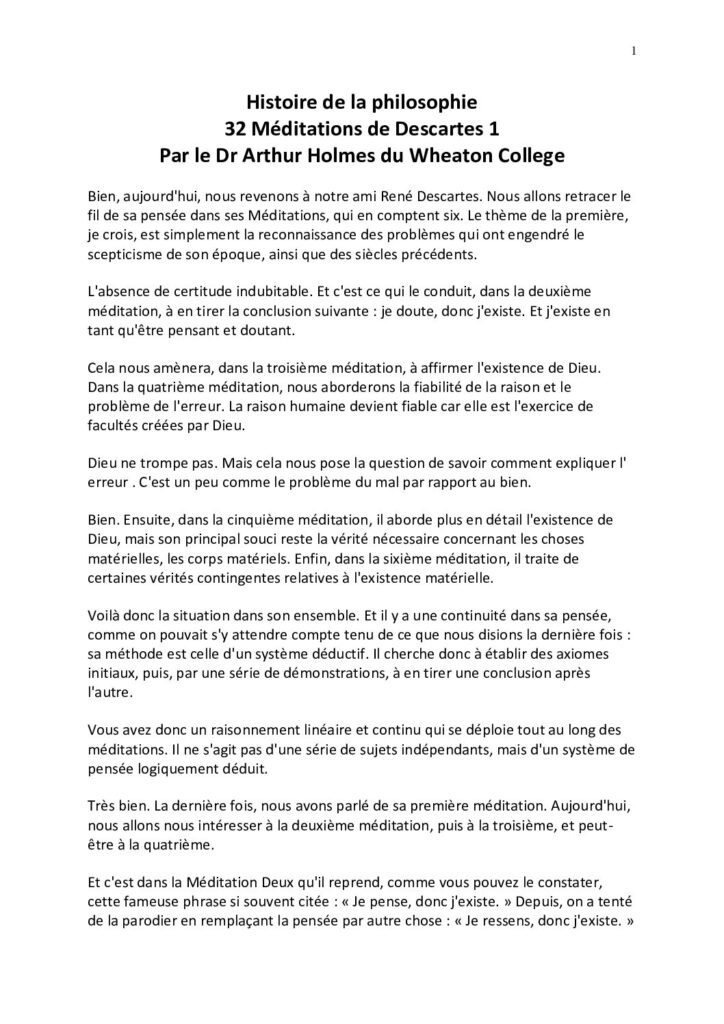 1

Histoire de la philosophie
32 Méditations de Descartes 1
Par le Dr Arthur Holmes du Wheaton College

Bien, aujourd'hui, nous revenons à notre ami René Descartes. Nous allons retracer le fil de sa pensée dans ses Méditations, qui en comptent six. Le thème de la première, je crois, est simplement la reconnaissance des problèmes qui ont engendré le scepticisme de son époque, ainsi que des siècles précédents.

L'absence de certitude indubitable. Et c'est ce qui le conduit, dans la deuxième méditation, à en tirer la conclusion suivante : je doute, donc j'existe. Et j'existe en tant qu'être pensant et doutant.

Cela nous amènera, dans la troisième méditation, à affirmer l'existence de Dieu. Dans la quatrième méditation, nous aborderons la fiabilité de la raison et le problème de l'erreur. La raison humaine devient fiable car elle est l'exercice de facultés créées par Dieu.

Dieu ne trompe pas. Mais cela nous pose la question de savoir comment expliquer l' erreur . C'est un peu comme le problème du mal par rapport au bien.

Bien. Ensuite, dans la cinquième méditation, il aborde plus en détail l'existence de Dieu, mais son principal souci reste la vérité nécessaire concernant les choses matérielles, les corps matériels. Enfin, dans la sixième méditation, il traite de certaines vérités contingentes relatives à l'existence matérielle.

Voilà donc la situation dans son ensemble. Et il y a une continuité dans sa pensée, comme on pouvait s'y attendre compte tenu de ce que nous disions la dernière fois : sa méthode est celle d'un système déductif. Il cherche donc à établir des axiomes initiaux, puis, par une série de démonstrations, à en tirer une conclusion après l'autre.

Vous avez donc un raisonnement linéaire et continu qui se déploie tout au long des méditations. Il ne s'agit pas d'une série de sujets indépendants, mais d'un système de pensée logiquement déduit.

Très bien. La dernière fois, nous avons parlé de sa première méditation. Aujourd'hui, nous allons nous intéresser à la deuxième méditation, puis à la troisième, et peut-être à la quatrième.

Et c'est dans la Méditation Deux qu'il reprend, comme vous pouvez le constater, cette fameuse phrase si souvent citée : « Je pense, donc j'existe. » Depuis, on a tenté de la parodier en remplaçant la pensée par autre chose : « Je ressens, donc j'existe. »